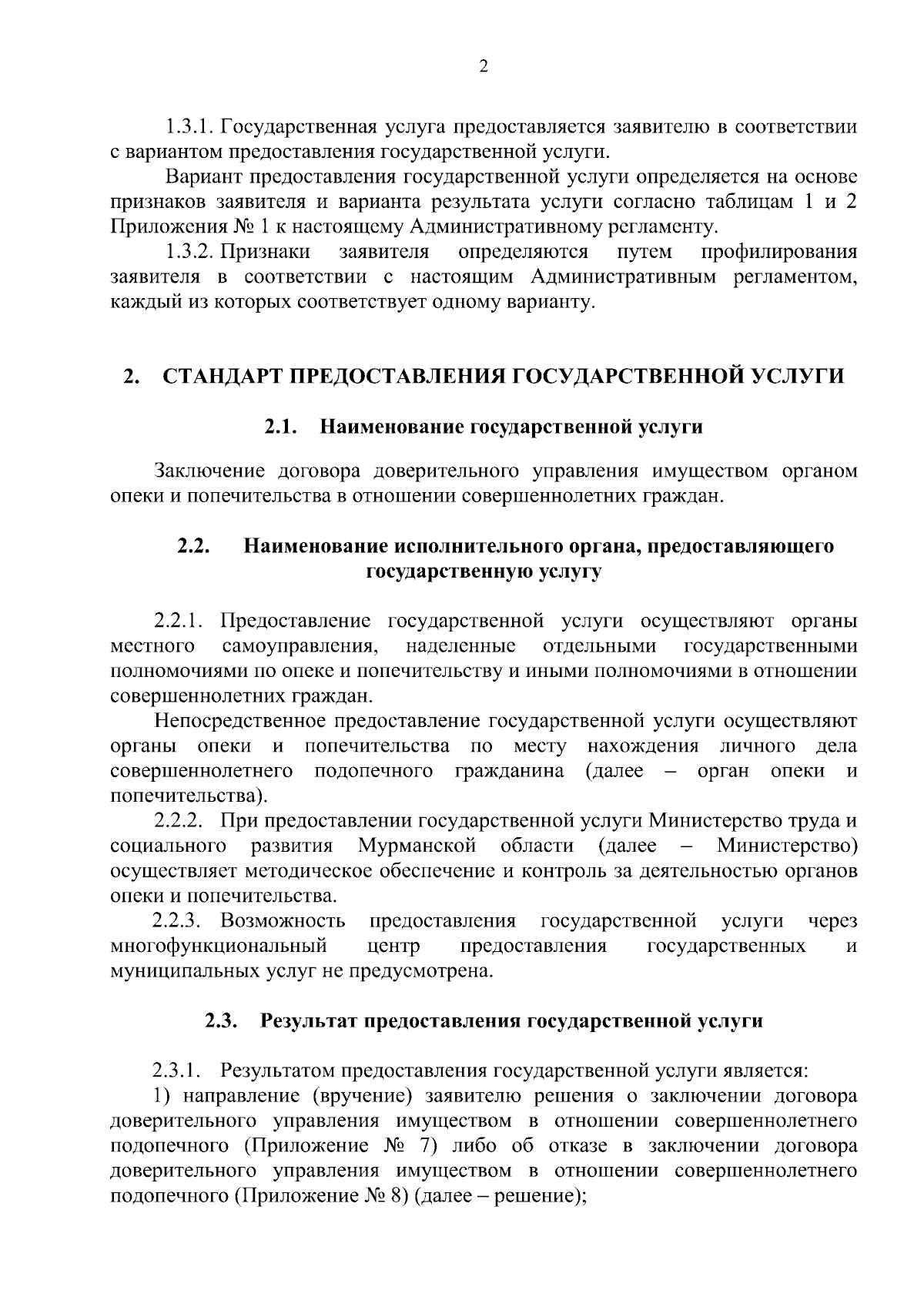 2

1.3.1. Государственная услуга предоставляется заявителю в соответствии с вариантом предоставления государственной услуги.

Вариант предоставления государственной услуги определяется на основе признаков заявителя и варианта результата услуги согласно таблицам 1 и 2 Приложения № 1 к настоящему Административному регламенту.

1.3.2. Признаки заявителя определяются путем профилирования заявителя в соответствии с настоящим Административным регламентом, каждый из которых соответствует одному варианту.

2. СТАНДАРТ ПРЕДОСТАВЛЕНИЯ ГОСУДАРСТВЕННОЙ УСЛУГИ

2.1. Наименование государственной услуги

Заключение договора доверительного управления имуществом органом опеки и попечительства в отношении совершеннолетних граждан.

2.2. Наименование исполнительного органа, предоставляющего государственную услугу

2.2.1. Предоставление государственной услуги осуществляют органы местного самоуправления, наделенные отдельными государственными полномочиями по опеке и попечительству и иными полномочиями в отношении совершеннолетних граждан.

Непосредственное предоставление государственной услуги осуществляют органы опеки и попечительства по месту нахождения личного дела совершеннолетнего подопечного гражданина (далее – орган опеки и попечительства).

2.2.2. При предоставлении государственной услуги Министерство труда и социального развития Мурманской области (далее – Министерство) осуществляет методическое обеспечение и контроль за деятельностью органов опеки и попечительства.

2.2.3. Возможность предоставления государственной услуги через многофункциональный центр предоставления государственных и муниципальных услуг не предусмотрена.

2.3. Результат предоставления государственной услуги

2.3.1. Результатом предоставления государственной услуги является:

1) направление (вручение) заявителю решения о заключении договора доверительного управления имуществом в отношении совершеннолетнего подопечного (Приложение № 7) либо об отказе в заключении договора доверительного управления имуществом в отношении совершеннолетнего подопечного (Приложение № 8) (далее – решение);